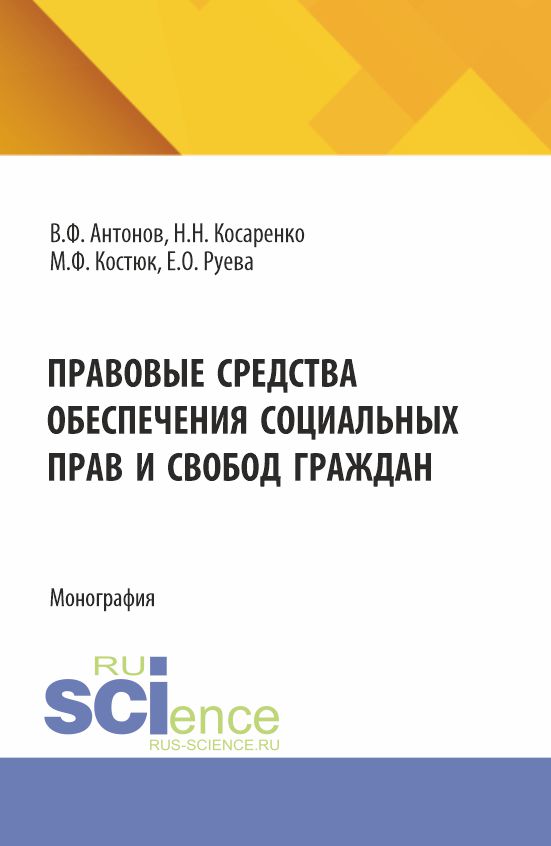 В.Ф. Антонов, Н.Н. Косаренко
М.Ф. Костюк, Е.О. Руева

ПРАВОВЫЕ СРЕДСТВА ОБЕСПЕЧЕНИЯ СОЦИАЛЬНЫХ ПРАВ И СВОБОД ГРАЖДАН

Монография

RU
SCIence
RUS-SCIENCE.RU